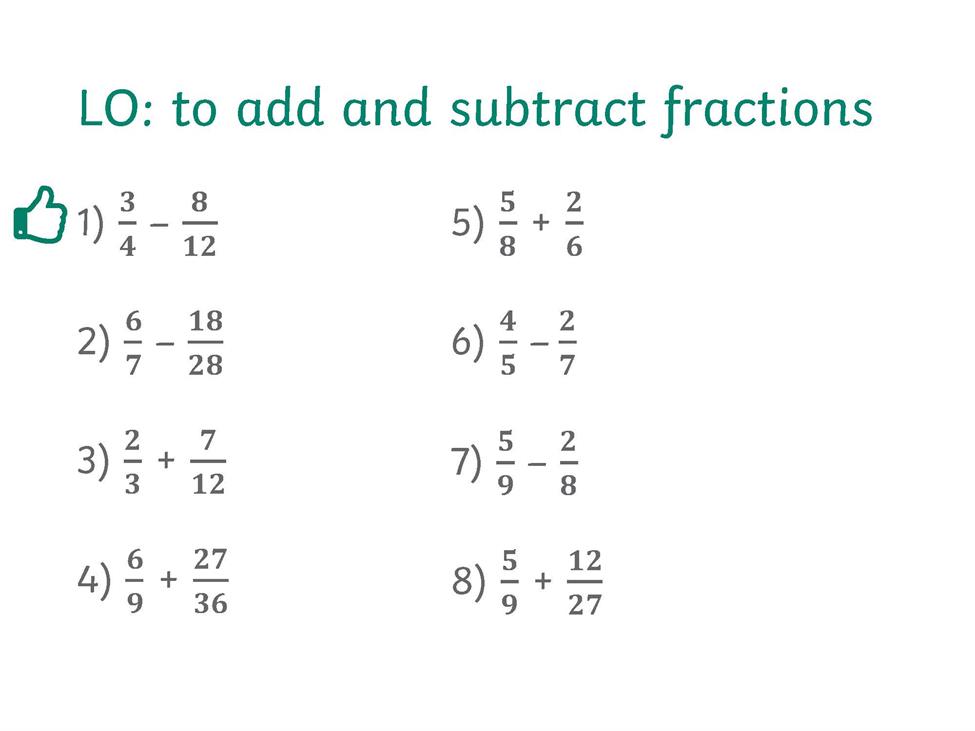 LO: to add and subtract fractions

1) $\frac{3}{4} - \frac{8}{12}$

2) $\frac{6}{7} - \frac{18}{28}$

3) $\frac{2}{3} + \frac{7}{12}$

4) $\frac{6}{9} + \frac{27}{36}$

5) $\frac{5}{8} + \frac{2}{6}$

6) $\frac{4}{5} - \frac{2}{7}$

7) $\frac{5}{9} - \frac{2}{8}$

8) $\frac{5}{9} + \frac{12}{27}$